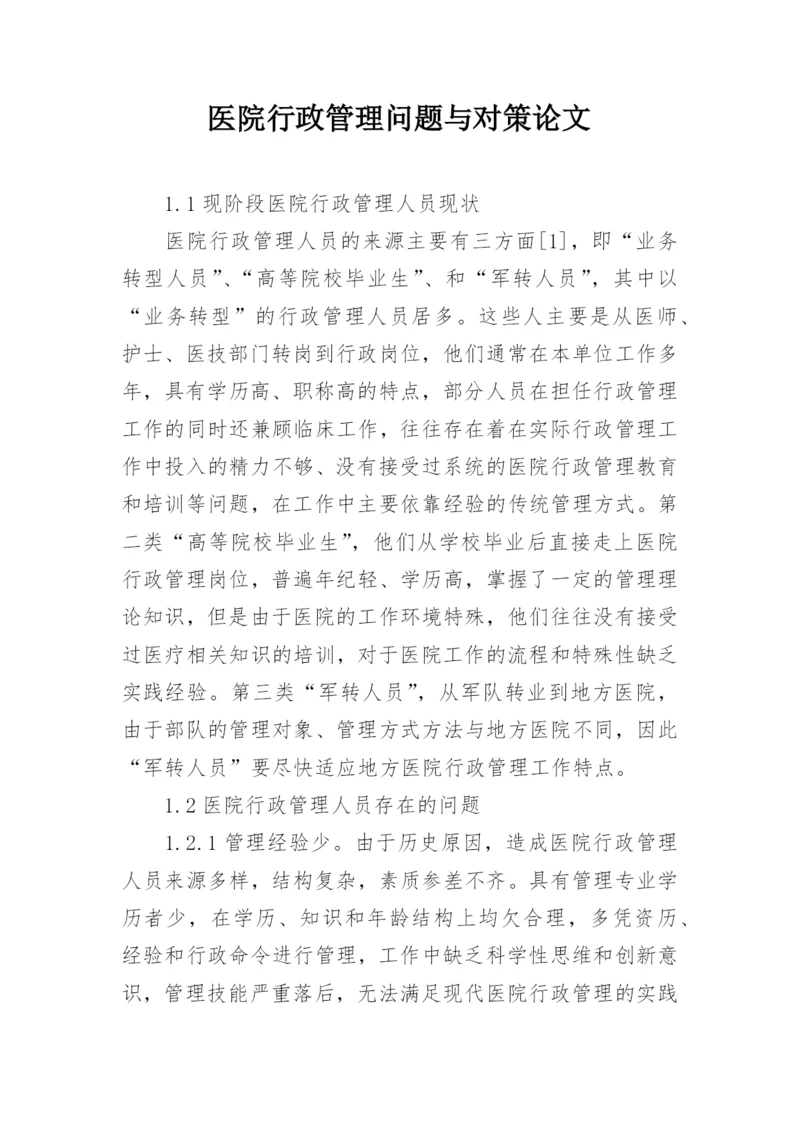 医院行政管理问题与对策论文

1.1 现阶段医院行政管理人员现状

医院行政管理人员的来源主要有三方面[1]，即“业务转型人员”、“高等院校毕业生”、和“军转人员”，其中以“业务转型”的行政管理人员居多。这些人主要是从医师、护士、医技部门转岗到行政岗位，他们通常在本单位工作多年，具有学历高、职称高的特点，部分人员在担任行政管理工作的同时还兼顾临床工作，往往存在着在实际行政管理工作中投入的精力不够、没有接受过系统的医院行政管理教育和培训等问题，在工作中主要依靠经验的传统管理方式。第二类“高等院校毕业生”，他们从学校毕业后直接走上医院行政管理岗位，普遍年纪轻、学历高，掌握了一定的管理理论知识，但是由于医院的工作环境特殊，他们往往没有接受过医疗相关知识的培训，对于医院工作的流程和特殊性缺乏实践经验。第三类“军转人员”，从军队转业到地方医院，由于部队的管理对象、管理方式方法与地方医院不同，因此“军转人员”要尽快适应地方医院行政管理工作特点。

1.2 医院行政管理人员存在的问题

1.2.1 管理经验少。由于历史原因，造成医院行政管理人员来源多样，结构复杂，素质参差不齐。具有管理专业学历者少，在学历、知识和年龄结构上均欠合理，多凭资历、经验和行政命令进行管理，工作中缺乏科学性思维和创新意识，管理技能严重落后，无法满足现代医院行政管理的实践